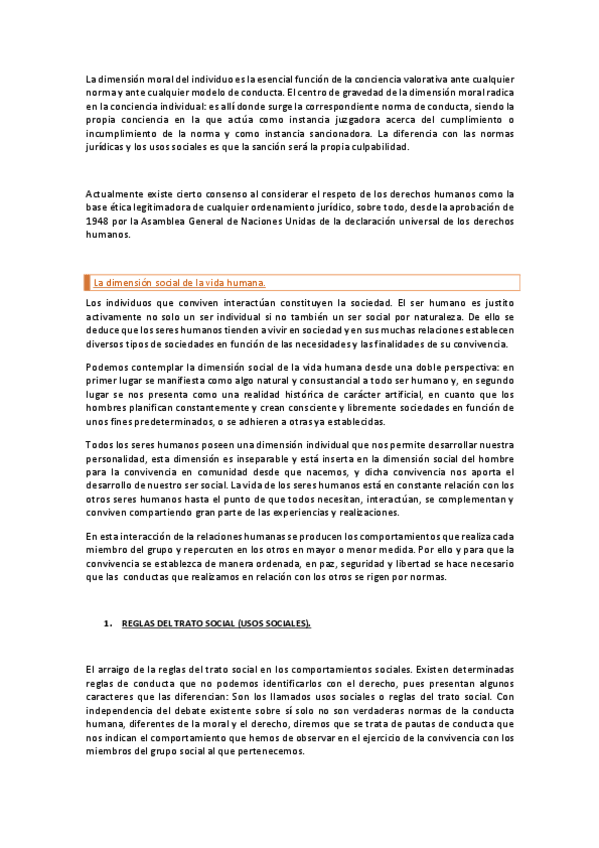 La dimensión moral del individuo es la esencial función de la conciencia valorativa ante cualquier norma y ante cualquier modelo de conducta. El centro de gravedad de la dimensión moral radica en la conciencia individual: es allí donde surge la correspondiente norma de conducta, siendo la propia conciencia en la que actúa como instancia juzgadora acerca del cumplimiento o incumplimiento de la norma y como instancia sancionadora. La diferencia con las normas jurídicas y los usos sociales es que la sanción será la propia culpabilidad.

Actualmente existe cierto consenso al considerar el respeto de los derechos humanos como la base ética legitimadora de cualquier ordenamiento jurídico, sobre todo, desde la aprobación de 1948 por la Asamblea General de Naciones Unidas de la declaración universal de los derechos humanos.

La dimensión social de la vida humana.

Los individuos que conviven interactúan constituyen la sociedad. El ser humano es justito activamente no solo un ser individual si no también un ser social por naturaleza. De ello se deduce que los seres humanos tienden a vivir en sociedad y en sus muchas relaciones establecen diversos tipos de sociedades en función de las necesidades y las finalidades de su convivencia.

Podemos contemplar la dimensión social de la vida humana desde una doble perspectiva: en primer lugar se manifiesta como algo natural y consustancial a todo ser humano y, en segundo lugar se nos presenta como una realidad histórica de carácter artificial, en cuanto que los hombres planifican constantemente y crean consciente y libremente sociedades en función de unos fines predeterminados, o se adhieren a otras ya establecidas.

Todos los seres humanos poseen una dimensión individual que nos permite desarrollar nuestra personalidad, esta dimensión es inseparable y está inserta en la dimensión social del hombre para la convivencia en comunidad desde que nacemos, y dicha convivencia nos aporta el desarrollo de nuestro ser social. La vida de los seres humanos está en constante relación con los otros seres humanos hasta el punto de que todos necesitan, interactúan, se complementan y conviven compartiendo gran parte de las experiencias y realizaciones.

En esta interacción de la relaciones humanas se producen los comportamientos que realiza cada miembro del grupo y repercuten en los otros en mayor o menor medida. Por ello y para que la convivencia se establezca de manera ordenada, en paz, seguridad y libertad se hace necesario que las conductas que realizamos en relación con los otros se rigen por normas.

1. REGLAS DEL TRATO SOCIAL (USOS SOCIALES).

El arraigo de la reglas del trato social en los comportamientos sociales. Existen determinadas reglas de conducta que no podemos identificarlos con el derecho, pues presentan algunos caracteres que las diferencian: Son los llamados usos sociales o reglas del trato social. Con independencia del debate existente sobre sí solo no son verdaderas normas de la conducta humana, diferentes de la moral y el derecho, diremos que se trata de pautas de conducta que nos indican el comportamiento que hemos de observar en el ejercicio de la convivencia con los miembros del grupo social al que pertenecemos.